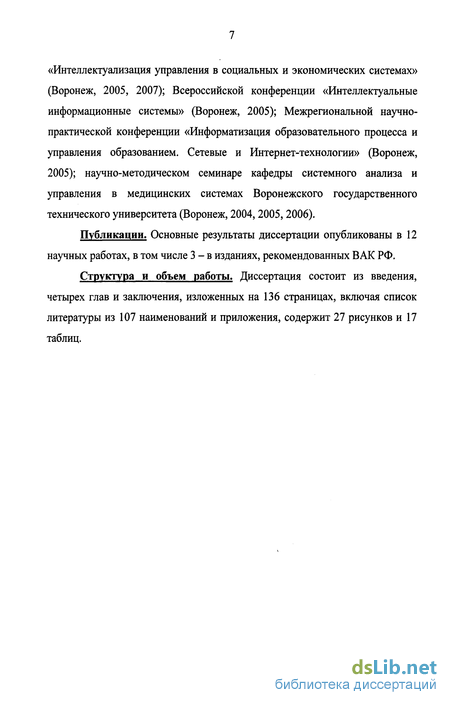 7

«Интеллектуализация управления в социальных и экономических системах» (Воронеж, 2005, 2007); Всероссийской конференции «Интеллектуальные информационные системы» (Воронеж, 2005); Межрегиональной научно-практической конференции «Информатизация образовательного процесса и управления образованием. Сетевые и Интернет-технологии» (Воронеж, 2005); научно-методическом семинаре кафедры системного анализа и управления в медицинских системах Воронежского государственного технического университета (Воронеж, 2004, 2005, 2006).

Публикации. Основные результаты диссертации опубликованы в 12 научных работах, в том числе 3 – в изданиях, рекомендованных ВАК РФ.

Структура и объем работы. Диссертация состоит из введения, четырех глав и заключения, изложенных на 136 страницах, включая список литературы из 107 наименований и приложения, содержит 27 рисунков и 17 таблиц.

dsLib.net
библиотека диссертаций